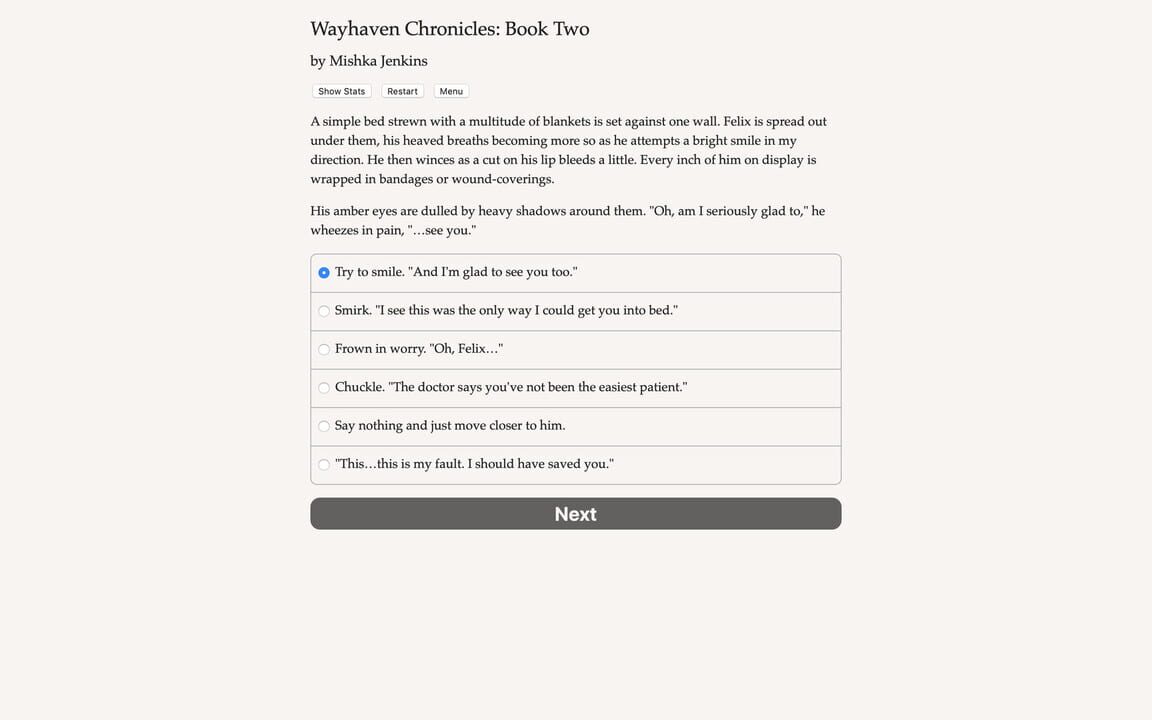 Wayhaven Chronicles: Book Two

by Mishka Jenkins

Show Stats Restart Menu

A simple bed strewn with a multitude of blankets is set against one wall. Felix is spread out under them, his heaved breaths becoming more so as he attempts a bright smile in my direction. He then winces as a cut on his lip bleeds a little. Every inch of him on display is wrapped in bandages or wound-coverings.

His amber eyes are dulled by heavy shadows around them. "Oh, am I seriously glad to," he wheezes in pain, "…see you."

Try to smile. "And I'm glad to see you too."

Smirk. "I see this was the only way I could get you into bed."

Frown in worry. "Oh, Felix…"

Chuckle. "The doctor says you've not been the easiest patient."

Say nothing and just move closer to him.

"This…this is my fault. I should have saved you."

Next